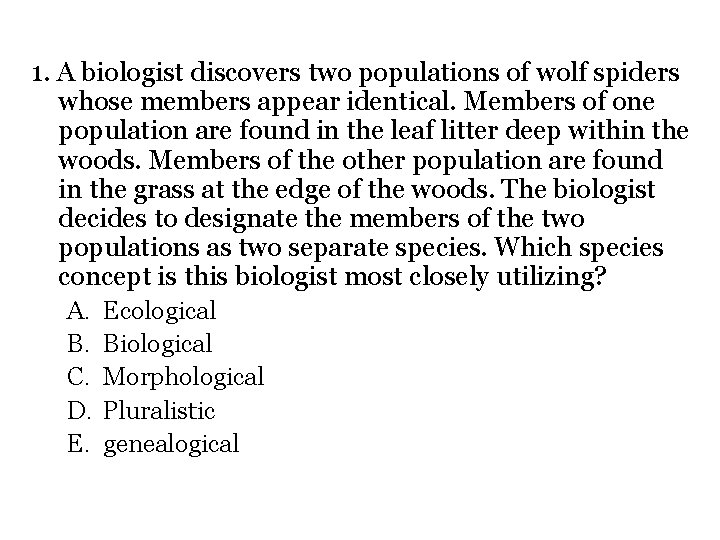 1. A biologist discovers two populations of wolf spiders whose members appear identical. Members of one population are found in the leaf litter deep within the woods. Members of the other population are found in the grass at the edge of the woods. The biologist decides to designate the members of the two populations as two separate species. Which species concept is this biologist most closely utilizing?

A. Ecological
B. Biological
C. Morphological
D. Pluralistic
E. genealogical